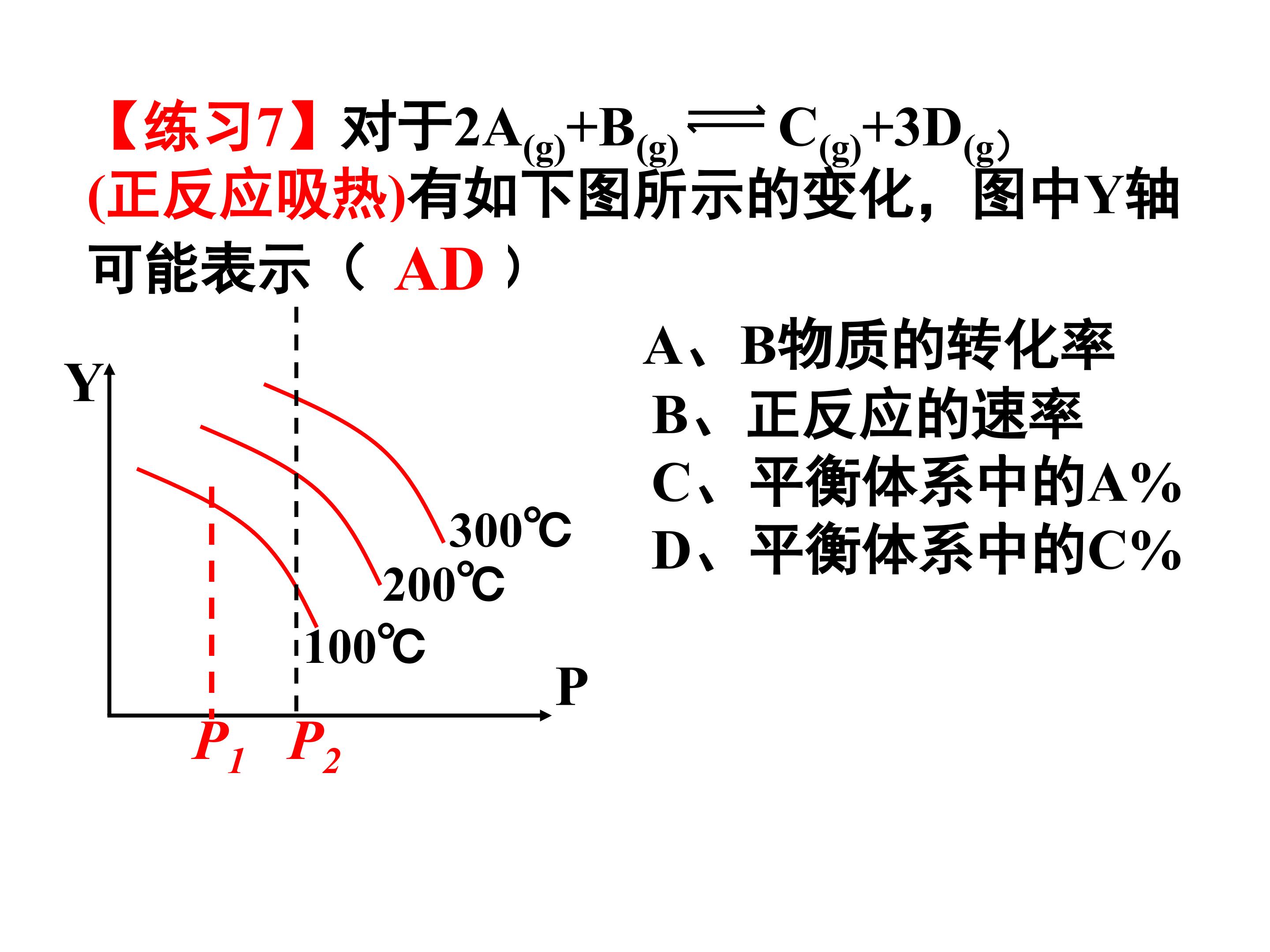 【练习7】对于$2A_{(g)}+B_{(g)} \rightleftharpoons C_{(g)}+3D_{(g)}$ (正反应吸热)有如下图所示的变化，图中Y轴可能表示（ AD ）

Y

300℃

200℃

100℃

P

$P_1$ $P_2$

A、B物质的转化率
B、正反应的速率
C、平衡体系中的A%
D、平衡体系中的C%